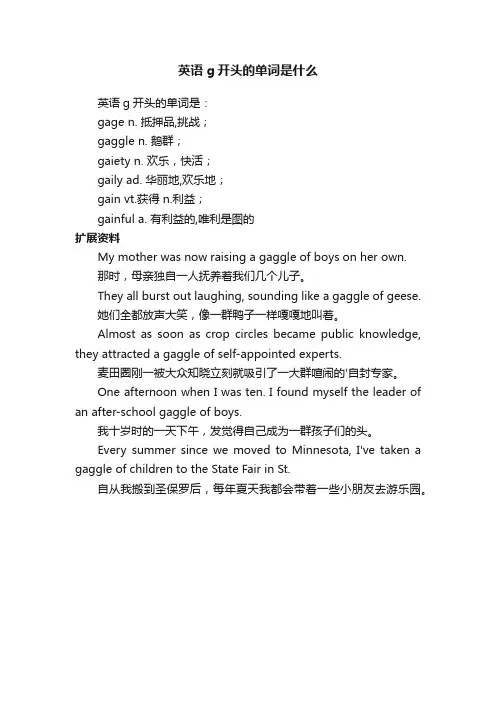 英语 g 开头的单词是什么

英语 g 开头的单词是：
gage n. 抵押品,挑战；
gaggle n. 鹅群；
gaiety n. 欢乐，快活；
gaily ad. 华丽地,欢乐地；
gain vt.获得 n.利益；
gainful a. 有利益的,唯利是图的

扩展资料

My mother was now raising a gaggle of boys on her own.
那时，母亲独自一人抚养着我们几个儿子。

They all burst out laughing, sounding like a gaggle of geese.
她们全都放声大笑，像一群鸭子一样嘎嘎地叫着。

Almost as soon as crop circles became public knowledge, they attracted a gaggle of self-appointed experts.
麦田圈刚一被大众知晓立刻就吸引了一大群喧闹的'自封专家。

One afternoon when I was ten. I found myself the leader of an after-school gaggle of boys.
我十岁时的一天下午，发觉得自己成为一群孩子们的头。

Every summer since we moved to Minnesota, I've taken a gaggle of children to the State Fair in St.
自从我搬到圣保罗后，每年夏天我都会带着一些小朋友去游乐园。